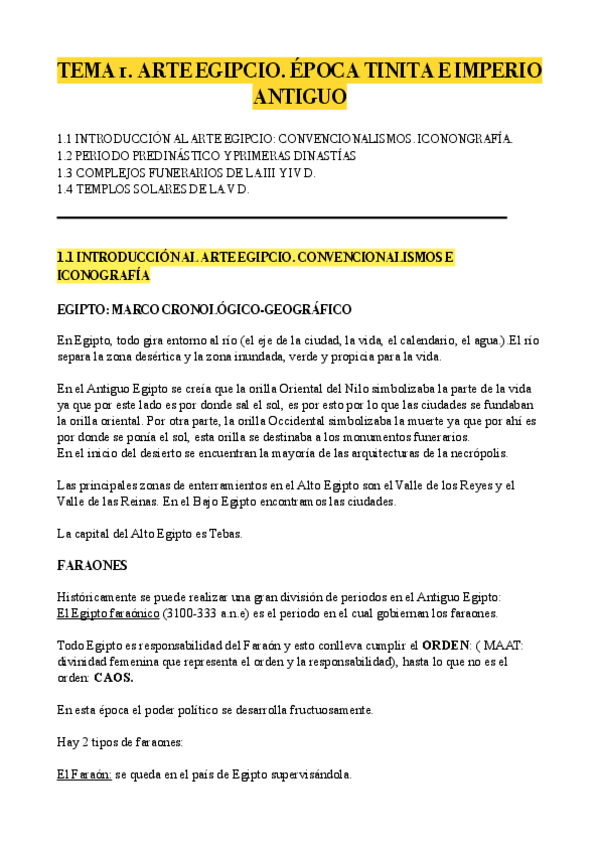 TEMA 1. ARTE EGIPCIO. ÉPOCA TINITA E IMPERIO ANTIGUO

1.1 INTRODUCCIÓN AL ARTE EGIPCIO: CONVENCIONALISMOS. ICONONGRAFÍA.
1.2 PERIODO PREDINÁSTICO Y PRIMERAS DINASTÍAS
1.3 COMPLEJOS FUNERARIOS DE LA III Y IV D.
1.4 TEMPLOS SOLARES DE LA V D.

1.1 INTRODUCCIÓN AL ARTE EGIPCIO. CONVENCIONALISMOS E ICONOGRAFÍA

EGIPTO: MARCO CRONOLÓGICO-GEOGRÁFICO

En Egipto, todo gira entorno al río (el eje de la ciudad, la vida, el calendario, el agua.).El río separa la zona desértica y la zona inundada, verde y propicia para la vida.

En el Antiguo Egipto se creía que la orilla Oriental del Nilo simbolizaba la parte de la vida ya que por este lado es por donde sal el sol, es por esto por lo que las ciudades se fundaban la orilla oriental. Por otra parte, la orilla Occidental simbolizaba la muerte ya que por ahí es por donde se ponía el sol, esta orilla se destinaba a los monumentos funerarios.
En el inicio del desierto se encuentran la mayoría de las arquitecturas de la necrópolis.

Las principales zonas de enterramientos en el Alto Egipto son el Valle de los Reyes y el Valle de las Reinas. En el Bajo Egipto encontramos las ciudades.

La capital del Alto Egipto es Tebas.

FARAONES

Históricamente se puede realizar una gran división de periodos en el Antiguo Egipto:
El Egipto faraónico (3100-333 a.n.e) es el periodo en el cual gobiernan los faraones.

Todo Egipto es responsabilidad del Faraón y esto conlleva cumplir el ORDEN: ( MAAT: divinidad femenina que representa el orden y la responsabilidad), hasta lo que no es el orden: CAOS.

En esta época el poder político se desarrolla fructuosamente.

Hay 2 tipos de faraones:

El Faraón: se queda en el país de Egipto supervisándola.